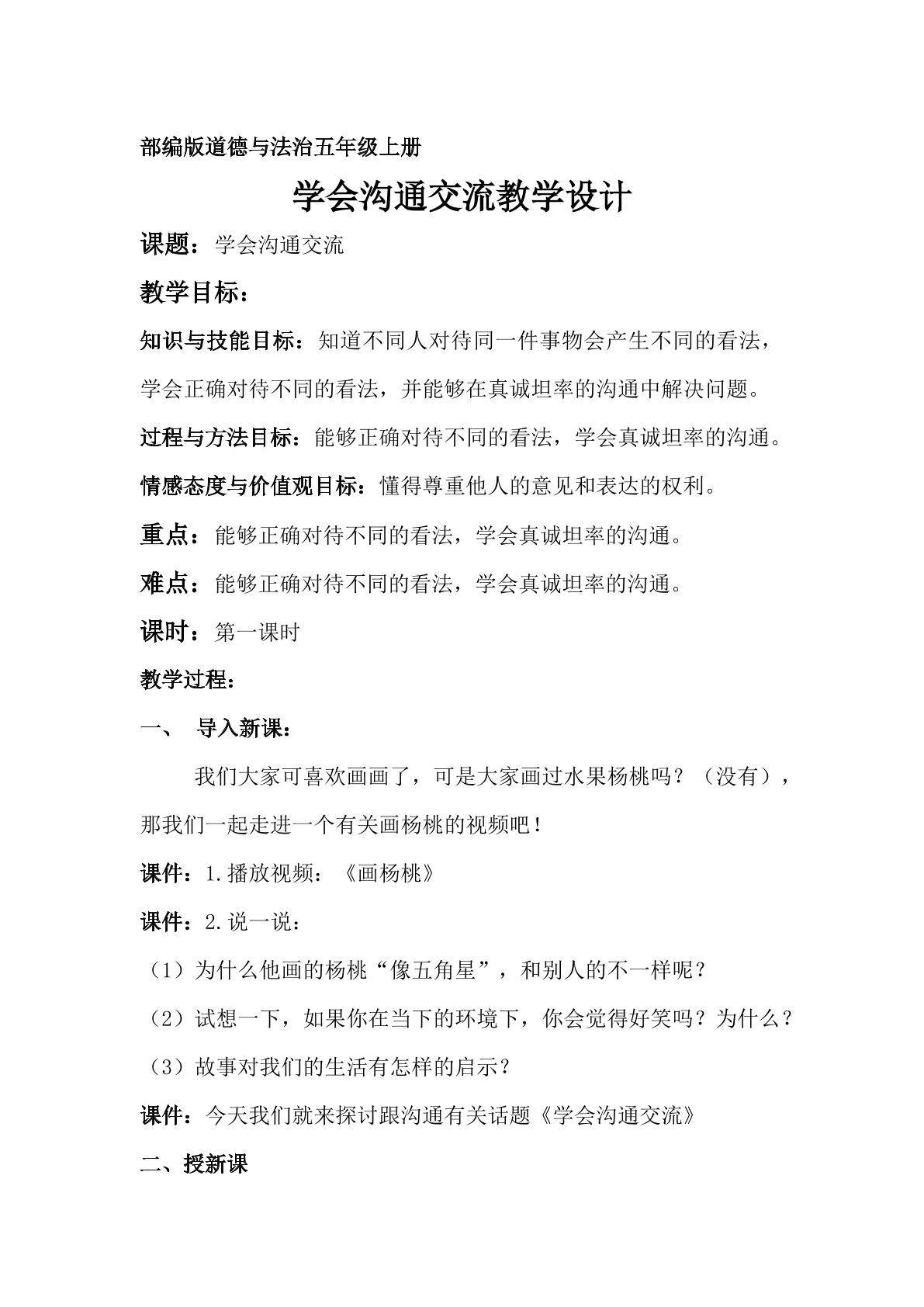 部编版道德与法治五年级上册

学会沟通交流教学设计

课题：学会沟通交流

教学目标：

知识与技能目标：知道不同人对待同一件事物会产生不同的看法，学会正确对待不同的看法，并能够在真诚坦率的沟通中解决问题。

过程与方法目标：能够正确对待不同的看法，学会真诚坦率的沟通。

情感态度与价值观目标：懂得尊重他人的意见和表达的权利。

重点：能够正确对待不同的看法，学会真诚坦率的沟通。

难点：能够正确对待不同的看法，学会真诚坦率的沟通。

课时：第一课时

教学过程：

一、 导入新课：

我们大家可喜欢画画了，可是大家画过水果杨桃吗？（没有），那我们一起走进一个有关画杨桃的视频吧！

课件：1.播放视频：《画杨桃》

课件：2.说一说：

（1）为什么他画的杨桃“像五角星”，和别人的不一样呢？

（2）试想一下，如果你在当下的环境下，你会觉得好笑吗？为什么？

（3）故事对我们的生活有怎样的启示？

课件：今天我们就来探讨跟沟通有关话题《学会沟通交流》

二、授新课